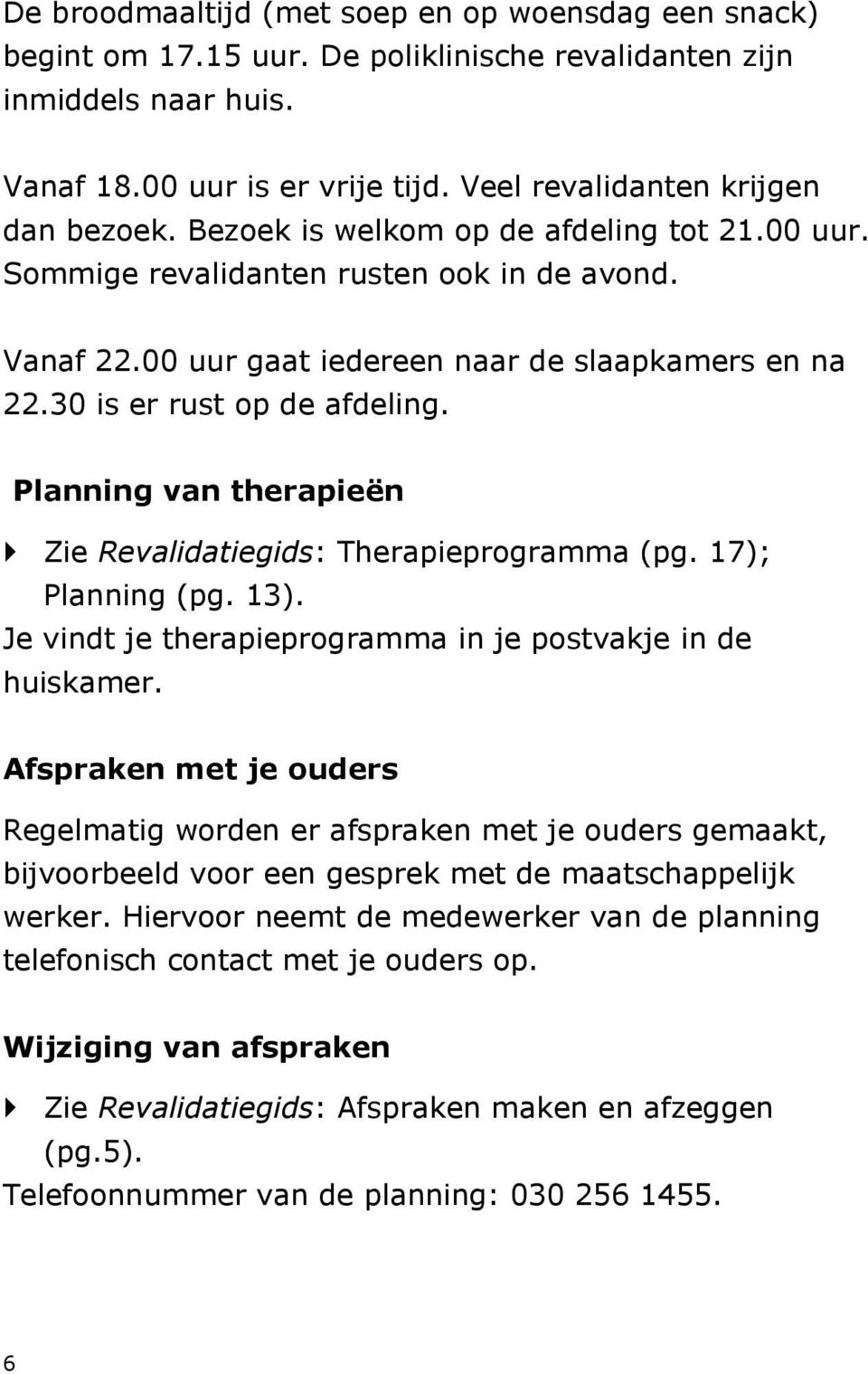 De broodmaaltijd (met soep en op woensdag een snack) begint om 17.15 uur. De poliklinische revalidanten zijn inmiddels naar huis.

Vanaf 18.00 uur is er vrije tijd. Veel revalidanten krijgen dan bezoek. Bezoek is welkom op de afdeling tot 21.00 uur. Sommige revalidanten rusten ook in de avond.

Vanaf 22.00 uur gaat iedereen naar de slaapkamers en na 22.30 is er rust op de afdeling.

Planning van therapieën

Zie Revalidatiegids: Therapieprogramma (pg. 17); Planning (pg. 13).
Je vindt je therapieprogramma in je postvakje in de huiskamer.

Afspraken met je ouders

Regelmatig worden er afspraken met je ouders gemaakt, bijvoorbeeld voor een gesprek met de maatschappelijk werker. Hiervoor neemt de medewerker van de planning telefonisch contact met je ouders op.

Wijziging van afspraken

Zie Revalidatiegids: Afspraken maken en afzeggen (pg.5).
Telefoonnummer van de planning: 030 256 1455.

6